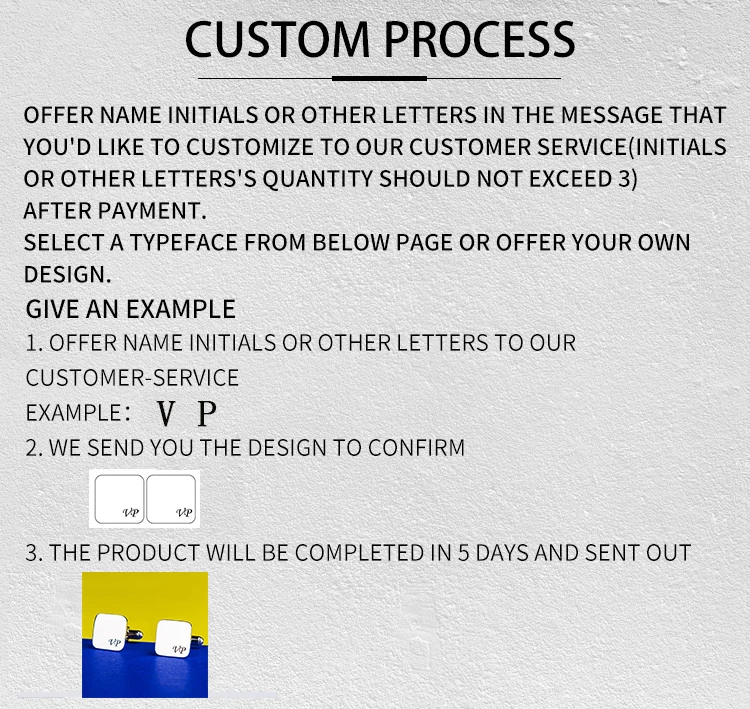 CUSTOM PROCESS

OFFER NAME INITIALS OR OTHER LETTERS IN THE MESSAGE THAT YOU'D LIKE TO CUSTOMIZE TO OUR CUSTOMER SERVICE(INITIALS OR OTHER LETTERS'S QUANTITY SHOULD NOT EXCEED 3) AFTER PAYMENT.

SELECT A TYPEFACE FROM BELOW PAGE OR OFFER YOUR OWN DESIGN.

GIVE AN EXAMPLE

1. OFFER NAME INITIALS OR OTHER LETTERS TO OUR CUSTOMER-SERVICE

EXAMPLE: V P

2. WE SEND YOU THE DESIGN TO CONFIRM

VP VP

3. THE PRODUCT WILL BE COMPLETED IN 5 DAYS AND SENT OUT

VP VP